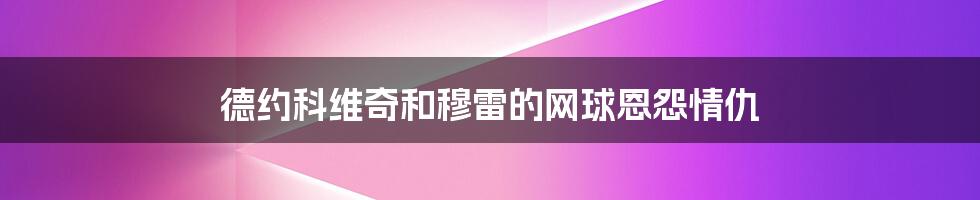 德约科维奇和穆雷的网球恩怨情仇